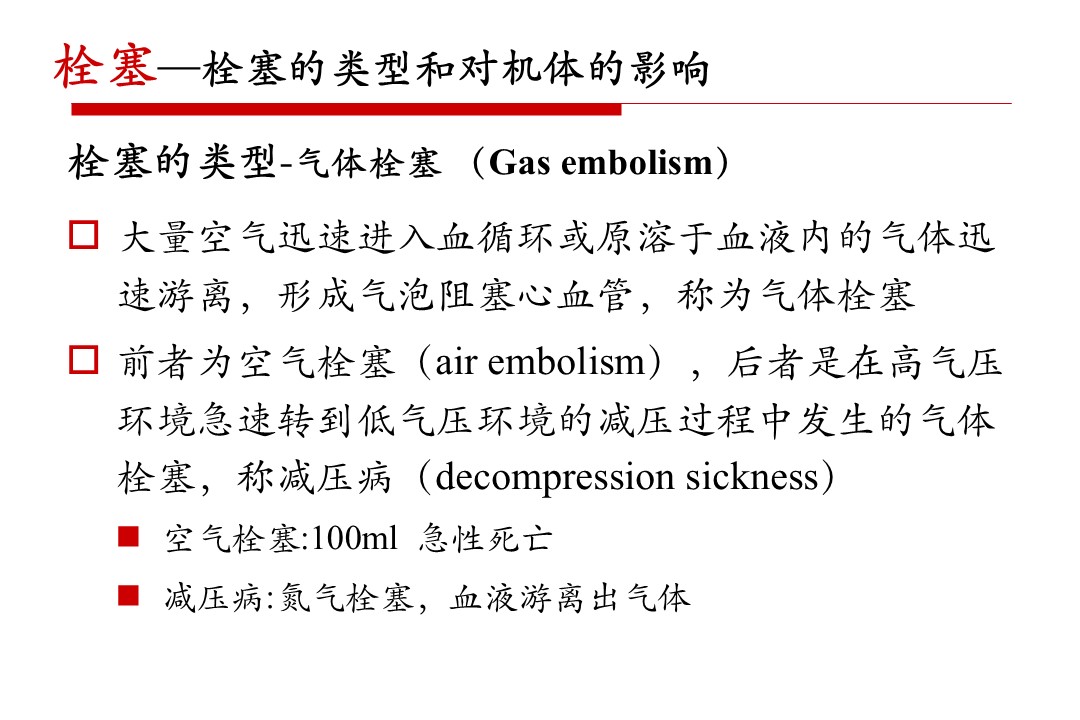 栓塞—栓塞的类型和对机体的影响

栓塞的类型-气体栓塞（Gas embolism）

□ 大量空气迅速进入血循环或原溶于血液内的气体迅速游离，形成气泡阻塞心血管，称为气体栓塞

□ 前者为空气栓塞（air embolism），后者是在高气压环境急速转到低气压环境的减压过程中发生的气体栓塞，称减压病（decompression sickness）

■ 空气栓塞:100ml 急性死亡

■ 减压病:氮气栓塞，血液游离出气体